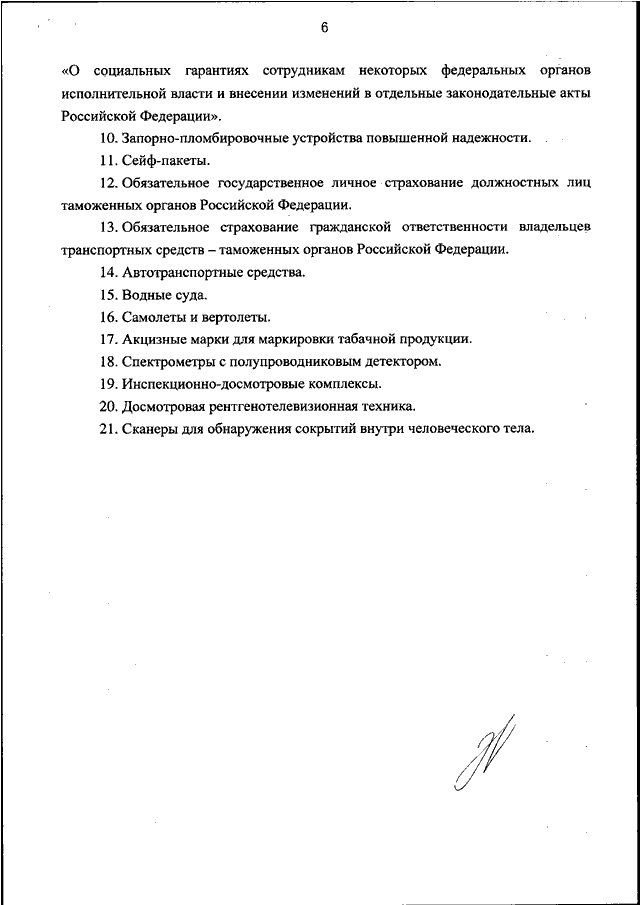 6

«О социальных гарантиях сотрудникам некоторых федеральных органов исполнительной власти и внесении изменений в отдельные законодательные акты Российской Федерации».

10. Запорно-пломбировочные устройства повышенной надежности.

11. Сейф-пакеты.

12. Обязательное государственное личное страхование должностных лиц таможенных органов Российской Федерации.

13. Обязательное страхование гражданской ответственности владельцев транспортных средств – таможенных органов Российской Федерации.

14. Автотранспортные средства.

15. Водные суда.

16. Самолеты и вертолеты.

17. Акцизные марки для маркировки табачной продукции.

18. Спектрометры с полупроводниковым детектором.

19. Инспекционно-досмотровые комплексы.

20. Досмотровая рентгенотелевизионная техника.

21. Сканеры для обнаружения сокрытий внутри человеческого тела.